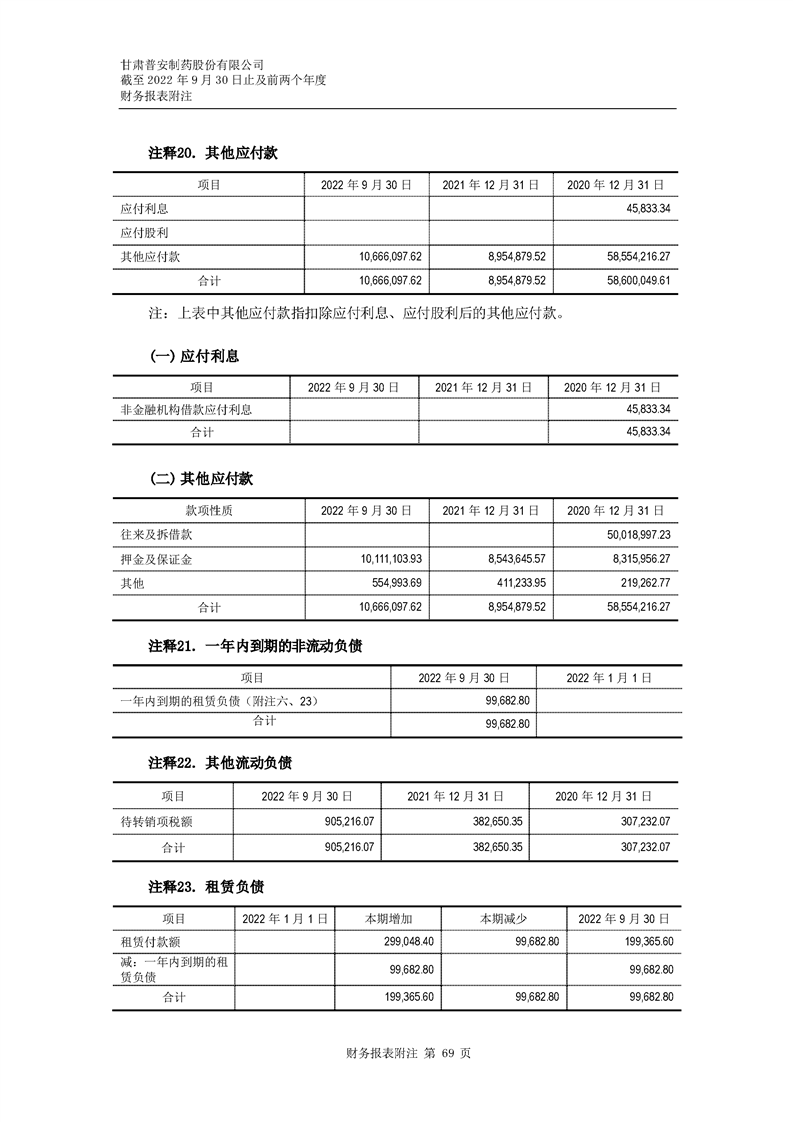 甘肃普安制药股份有限公司
截至 2022 年 9 月 30 日止及前两个年度
财务报表附注

注释20. 其他应付款

| 项目 | 2022 年 9 月 30 日 | 2021 年 12 月 31 日 | 2020 年 12 月 31 日 |
|---|---|---|---|
| 应付利息 | | | 45,833.34 |
| 应付股利 | | | |
| 其他应付款 | 10,666,097.62 | 8,954,879.52 | 58,554,216.27 |
| 合计 | 10,666,097.62 | 8,954,879.52 | 58,600,049.61 |

注：上表中其他应付款指扣除应付利息、应付股利后的其他应付款。

(一) 应付利息

| 项目 | 2022 年 9 月 30 日 | 2021 年 12 月 31 日 | 2020 年 12 月 31 日 |
|---|---|---|---|
| 非金融机构借款应付利息 | | | 45,833.34 |
| 合计 | | | 45,833.34 |

(二) 其他应付款

| 款项性质 | 2022 年 9 月 30 日 | 2021 年 12 月 31 日 | 2020 年 12 月 31 日 |
|---|---|---|---|
| 往来及拆借款 | | | 50,018,997.23 |
| 押金及保证金 | 10,111,103.93 | 8,543,645.57 | 8,315,956.27 |
| 其他 | 554,993.69 | 411,233.95 | 219,262.77 |
| 合计 | 10,666,097.62 | 8,954,879.52 | 58,554,216.27 |

注释21. 一年内到期的非流动负债

| 项目 | 2022 年 9 月 30 日 | 2022 年 1 月 1 日 |
|---|---|---|
| 一年内到期的租赁负债（附注六、23） | 99,682.80 | |
| 合计 | 99,682.80 | |

注释22. 其他流动负债

| 项目 | 2022 年 9 月 30 日 | 2021 年 12 月 31 日 | 2020 年 12 月 31 日 |
|---|---|---|---|
| 待转销项税额 | 905,216.07 | 382,650.35 | 307,232.07 |
| 合计 | 905,216.07 | 382,650.35 | 307,232.07 |

注释23. 租赁负债

| 项目 | 2022 年 1 月 1 日 | 本期增加 | 本期减少 | 2022 年 9 月 30 日 |
|---|---|---|---|---|
| 租赁付款额 | | 299,048.40 | 99,682.80 | 199,365.60 |
| 减：一年内到期的租赁负债 | | 99,682.80 | | 99,682.80 |
| 合计 | | 199,365.60 | 99,682.80 | 99,682.80 |

财务报表附注 第 69 页